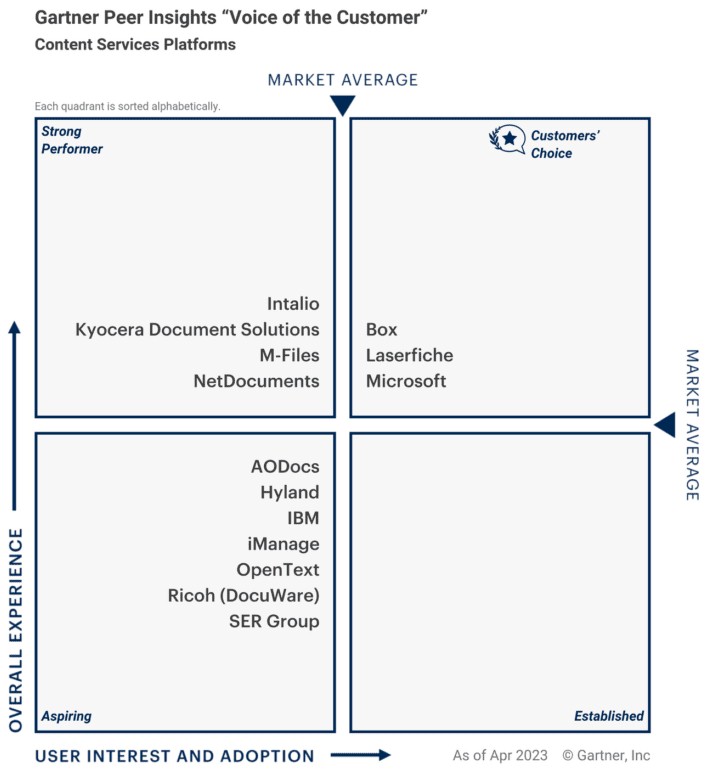 Gartner Peer Insights "Voice of the Customer"
Content Services Platforms

MARKET AVERAGE

Each quadrant is sorted alphabetically.

Strong Performer

Intalio
Kyocera Document Solutions
M-Files
NetDocuments

Customers' Choice

Box
Laserfiche
Microsoft

MARKET AVERAGE

AODocs
Hyland
IBM
iManage
OpenText
Ricoh (DocuWare)
SER Group

Aspiring

Established

OVERALL EXPERIENCE

USER INTEREST AND ADOPTION

As of Apr 2023 © Gartner, Inc